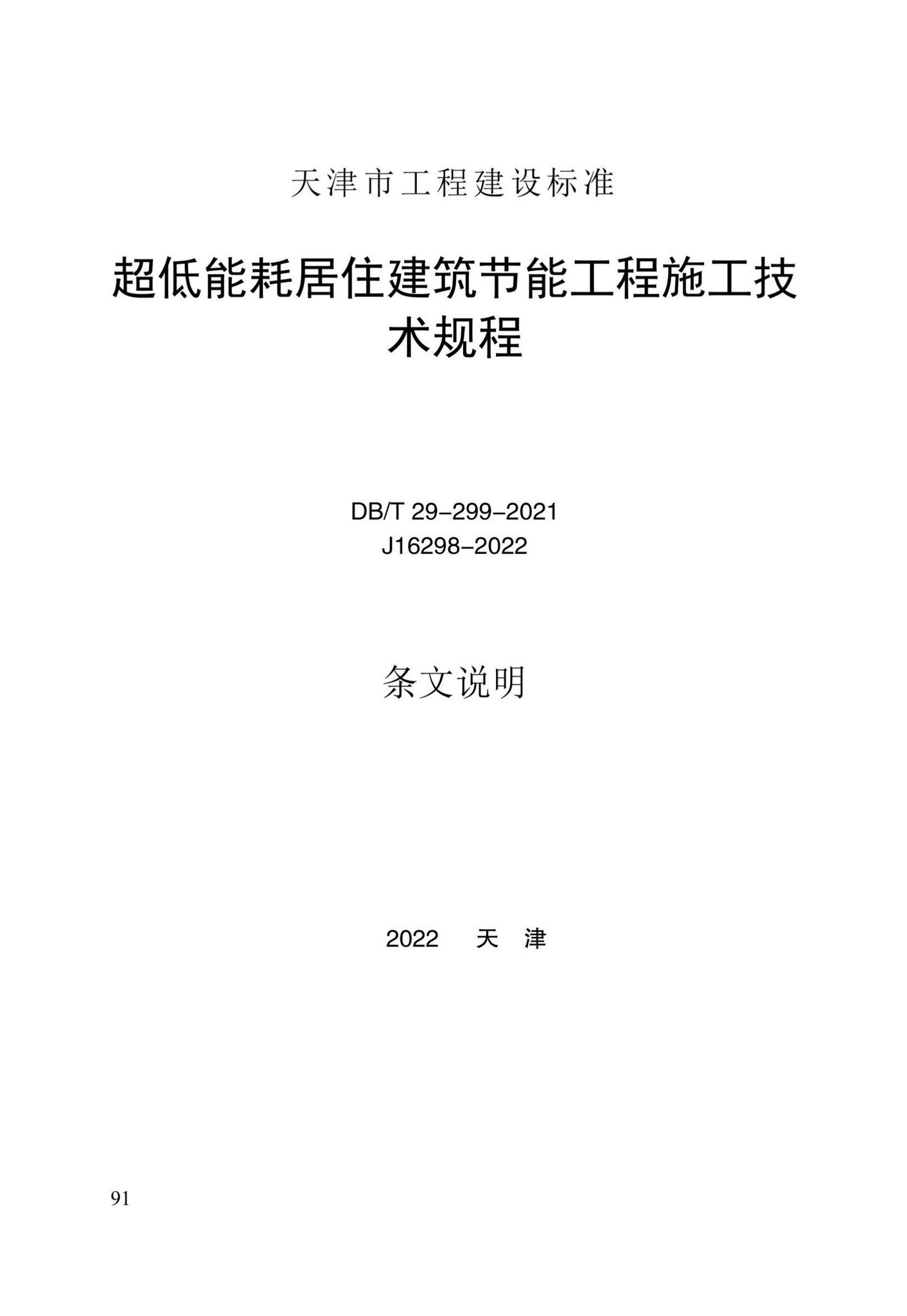 天津市工程建设标准

超低能耗居住建筑节能工程施工技术规程

DB/T 29-299-2021
J16298-2022

条文说明

2022 天 津

91